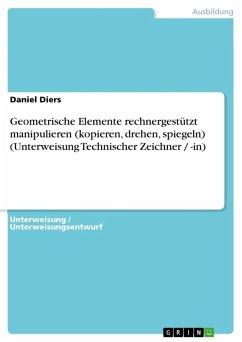 Ausbildung

Daniel Diers

Geometrische Elemente rechnergestützt manipulieren (kopieren, drehen, spiegeln) (Unterweisung Technischer Zeichner / -in)

Unterweisung / Unterweisungsentwurf

GRIN